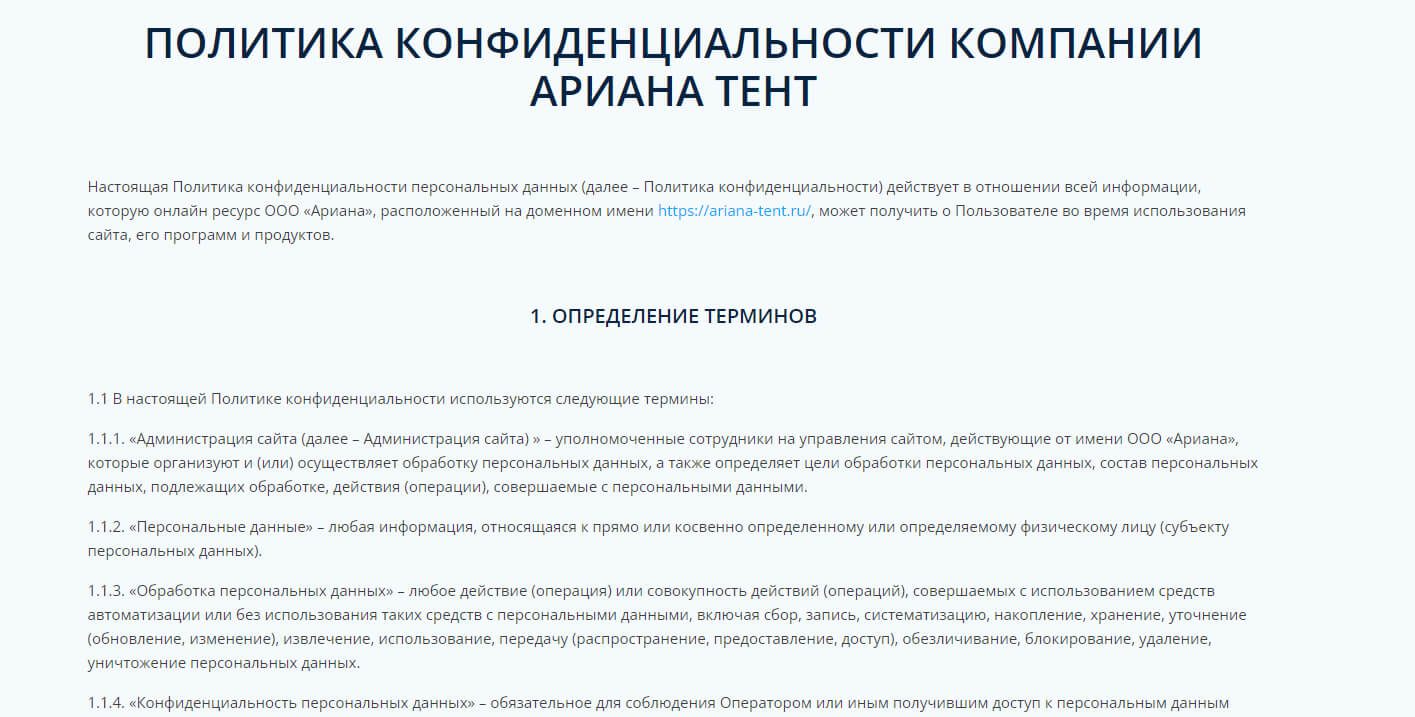 ПОЛИТИКА КОНФИДЕНЦИАЛЬНОСТИ КОМПАНИИ АРИАНА ТЕНТ

Настоящая Политика конфиденциальности персональных данных (далее – Политика конфиденциальности) действует в отношении всей информации, которую онлайн ресурс ООО «Ариана», расположенный на доменном имени https://ariana-tent.ru/, может получить о Пользователе во время использования сайта, его программ и продуктов.

1. ОПРЕДЕЛЕНИЕ ТЕРМИНОВ

1.1 В настоящей Политике конфиденциальности используются следующие термины:

1.1.1. «Администрация сайта (далее – Администрация сайта) » – уполномоченные сотрудники на управления сайтом, действующие от имени ООО «Ариана», которые организуют и (или) осуществляет обработку персональных данных, а также определяет цели обработки персональных данных, состав персональных данных, подлежащих обработке, действия (операции), совершаемые с персональными данными.

1.1.2. «Персональные данные» – любая информация, относящаяся к прямо или косвенно определенному или определяемому физическому лицу (субъекту персональных данных).

1.1.3. «Обработка персональных данных» – любое действие (операция) или совокупность действий (операций), совершаемых с использованием средств автоматизации или без использования таких средств с персональными данными, включая сбор, запись, систематизацию, накопление, хранение, уточнение (обновление, изменение), извлечение, использование, передачу (распространение, предоставление, доступ), обезличивание, блокирование, удаление, уничтожение персональных данных.

1.1.4. «Конфиденциальность персональных данных» – обязательное для соблюдения Оператором или иным получившим доступ к персональным данным